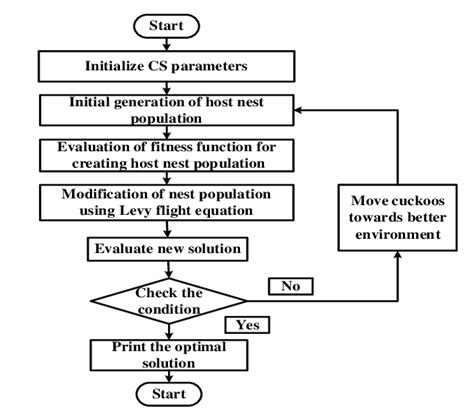 Start

Initialize CS parameters

Initial generation of host nest population

Evaluation of fitness function for creating host nest population

Modification of nest population using Levy flight equation

Evaluate new solution

Check the condition

No

Move cuckoos towards better environment

Yes

Print the optimal solution

Start